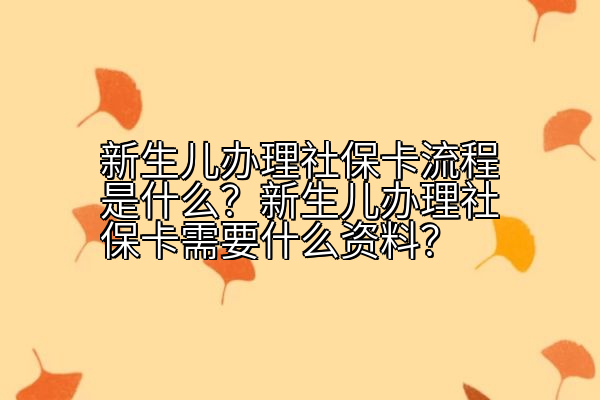 新生儿办理社保卡流程是什么？新生儿办理社保卡需要什么资料？